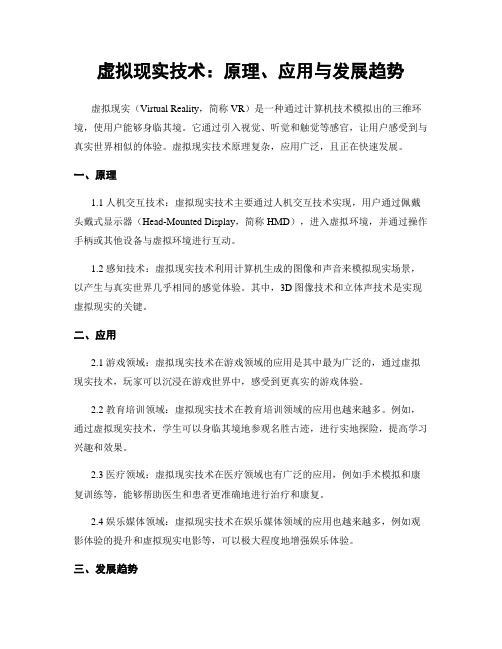 虚拟现实技术：原理、应用与发展趋势

虚拟现实（Virtual Reality，简称 VR）是一种通过计算机技术模拟出的三维环境，使用户能够身临其境。它通过引入视觉、听觉和触觉等感官，让用户感受到与真实世界相似的体验。虚拟现实技术原理复杂，应用广泛，且正在快速发展。

一、原理

1.1 人机交互技术：虚拟现实技术主要通过人机交互技术实现，用户通过佩戴头戴式显示器（Head-Mounted Display，简称 HMD），进入虚拟环境，并通过操作手柄或其他设备与虚拟环境进行互动。

1.2 感知技术：虚拟现实技术利用计算机生成的图像和声音来模拟现实场景，以产生与真实世界几乎相同的感觉体验。其中，3D 图像技术和立体声技术是实现虚拟现实的关键。

二、应用

2.1 游戏领域：虚拟现实技术在游戏领域的应用是其中最为广泛的，通过虚拟现实技术，玩家可以沉浸在游戏世界中，感受到更真实的游戏体验。

2.2 教育培训领域：虚拟现实技术在教育培训领域的应用也越来越多。例如，通过虚拟现实技术，学生可以身临其境地参观名胜古迹，进行实地探险，提高学习兴趣和效果。

2.3 医疗领域：虚拟现实技术在医疗领域也有广泛的应用，例如手术模拟和康复训练等，能够帮助医生和患者更准确地进行治疗和康复。

2.4 娱乐媒体领域：虚拟现实技术在娱乐媒体领域的应用也越来越多，例如观影体验的提升和虚拟现实电影等，可以极大程度地增强娱乐体验。

三、发展趋势